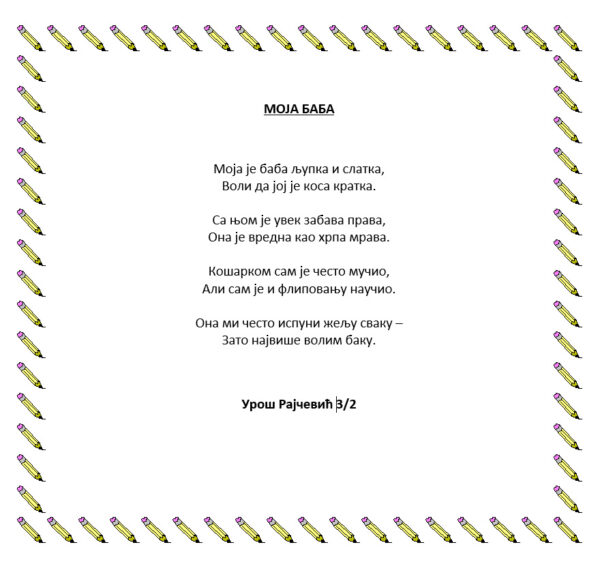 МОЈА БАБА

Моја је баба љупка и слатка,
Воли да јој је коса кратка.

Са њом је увек забава права,
Она је вредна као хрпа мрава.

Кошарком сам је често мучио,
Али сам је и флиповању научио.

Она ми често испуни жељу сваку –
Зато највише волим баку.

Урош Рајчевић 3/2